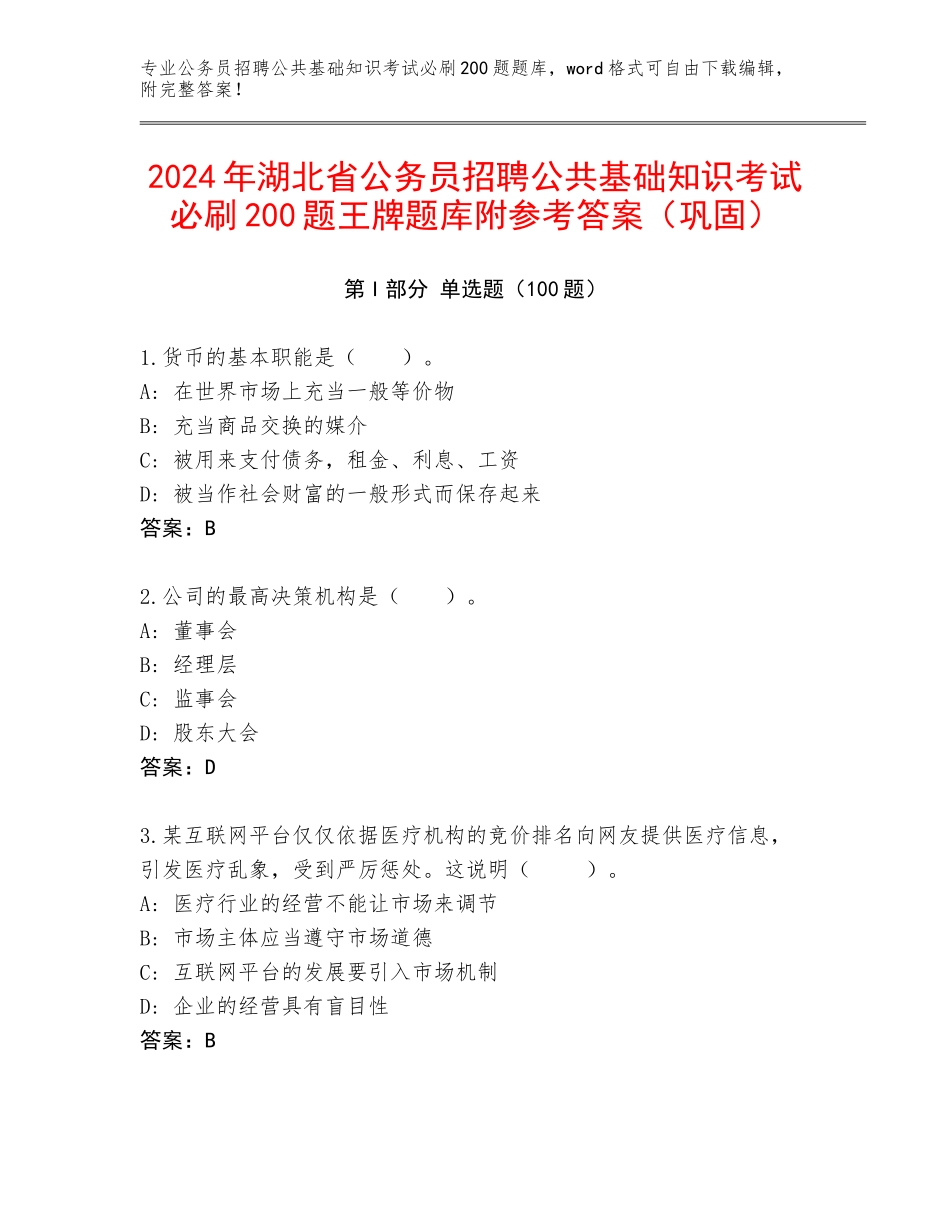 专业公务员招聘公共基础知识考试必刷200题题库，word格式可自由下载编辑，附完整答案！

2024年湖北省公务员招聘公共基础知识考试必刷200题王牌题库附参考答案（巩固）

第Ⅰ部分 单选题（100题）

1.货币的基本职能是（　　）。
A：在世界市场上充当一般等价物
B：充当商品交换的媒介
C：被用来支付债务，租金、利息、工资
D：被当作社会财富的一般形式而保存起来
答案：B

2.公司的最高决策机构是（　　）。
A：董事会
B：经理层
C：监事会
D：股东大会
答案：D

3.某互联网平台仅仅依据医疗机构的竞价排名向网友提供医疗信息，引发医疗乱象，受到严厉惩处。这说明（　　）。
A：医疗行业的经营不能让市场来调节
B：市场主体应当遵守市场道德
C：互联网平台的发展要引入市场机制
D：企业的经营具有盲目性
答案：B